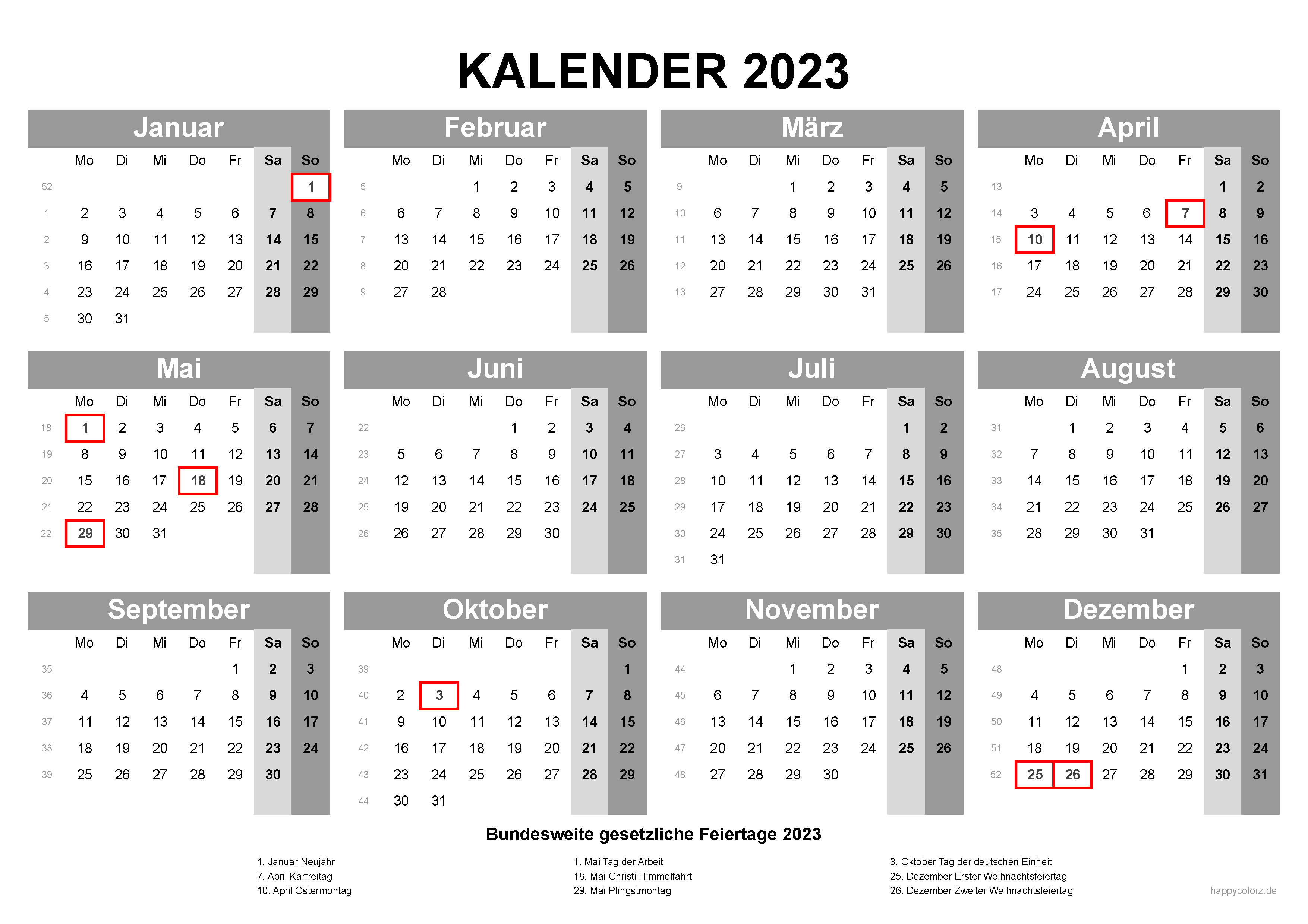 KALENDER 2023

Januar

| | Mo | Di | Mi | Do | Fr | Sa | So |
|---|---|---|---|---|---|---|---|
| 52 | | | | | | | 1 |
| 1 | 2 | 3 | 4 | 5 | 6 | 7 | 8 |
| 2 | 9 | 10 | 11 | 12 | 13 | 14 | 15 |
| 3 | 16 | 17 | 18 | 19 | 20 | 21 | 22 |
| 4 | 23 | 24 | 25 | 26 | 27 | 28 | 29 |
| 5 | 30 | 31 | | | | | |

Februar

| | Mo | Di | Mi | Do | Fr | Sa | So |
|---|---|---|---|---|---|---|---|
| 5 | | | 1 | 2 | 3 | 4 | 5 |
| 6 | 6 | 7 | 8 | 9 | 10 | 11 | 12 |
| 7 | 13 | 14 | 15 | 16 | 17 | 18 | 19 |
| 8 | 20 | 21 | 22 | 23 | 24 | 25 | 26 |
| 9 | 27 | 28 | | | | | |

März

| | Mo | Di | Mi | Do | Fr | Sa | So |
|---|---|---|---|---|---|---|---|
| 9 | | | 1 | 2 | 3 | 4 | 5 |
| 10 | 6 | 7 | 8 | 9 | 10 | 11 | 12 |
| 11 | 13 | 14 | 15 | 16 | 17 | 18 | 19 |
| 12 | 20 | 21 | 22 | 23 | 24 | 25 | 26 |
| 13 | 27 | 28 | 29 | 30 | 31 | | |

April

| | Mo | Di | Mi | Do | Fr | Sa | So |
|---|---|---|---|---|---|---|---|
| 13 | | | | | | 1 | 2 |
| 14 | 3 | 4 | 5 | 6 | 7 | 8 | 9 |
| 15 | 10 | 11 | 12 | 13 | 14 | 15 | 16 |
| 16 | 17 | 18 | 19 | 20 | 21 | 22 | 23 |
| 17 | 24 | 25 | 26 | 27 | 28 | 29 | 30 |

Mai

| | Mo | Di | Mi | Do | Fr | Sa | So |
|---|---|---|---|---|---|---|---|
| 18 | 1 | 2 | 3 | 4 | 5 | 6 | 7 |
| 19 | 8 | 9 | 10 | 11 | 12 | 13 | 14 |
| 20 | 15 | 16 | 17 | 18 | 19 | 20 | 21 |
| 21 | 22 | 23 | 24 | 25 | 26 | 27 | 28 |
| 22 | 29 | 30 | 31 | | | | |

Juni

| | Mo | Di | Mi | Do | Fr | Sa | So |
|---|---|---|---|---|---|---|---|
| 22 | | | | 1 | 2 | 3 | 4 |
| 23 | 5 | 6 | 7 | 8 | 9 | 10 | 11 |
| 24 | 12 | 13 | 14 | 15 | 16 | 17 | 18 |
| 25 | 19 | 20 | 21 | 22 | 23 | 24 | 25 |
| 26 | 26 | 27 | 28 | 29 | 30 | | |

Juli

| | Mo | Di | Mi | Do | Fr | Sa | So |
|---|---|---|---|---|---|---|---|
| 26 | | | | | | 1 | 2 |
| 27 | 3 | 4 | 5 | 6 | 7 | 8 | 9 |
| 28 | 10 | 11 | 12 | 13 | 14 | 15 | 16 |
| 29 | 17 | 18 | 19 | 20 | 21 | 22 | 23 |
| 30 | 24 | 25 | 26 | 27 | 28 | 29 | 30 |
| 31 | 31 | | | | | | |

August

| | Mo | Di | Mi | Do | Fr | Sa | So |
|---|---|---|---|---|---|---|---|
| 31 | | 1 | 2 | 3 | 4 | 5 | 6 |
| 32 | 7 | 8 | 9 | 10 | 11 | 12 | 13 |
| 33 | 14 | 15 | 16 | 17 | 18 | 19 | 20 |
| 34 | 21 | 22 | 23 | 24 | 25 | 26 | 27 |
| 35 | 28 | 29 | 30 | 31 | | | |

September

| | Mo | Di | Mi | Do | Fr | Sa | So |
|---|---|---|---|---|---|---|---|
| 35 | | | | | 1 | 2 | 3 |
| 36 | 4 | 5 | 6 | 7 | 8 | 9 | 10 |
| 37 | 11 | 12 | 13 | 14 | 15 | 16 | 17 |
| 38 | 18 | 19 | 20 | 21 | 22 | 23 | 24 |
| 39 | 25 | 26 | 27 | 28 | 29 | 30 | |

Oktober

| | Mo | Di | Mi | Do | Fr | Sa | So |
|---|---|---|---|---|---|---|---|
| 39 | | | | | | | 1 |
| 40 | 2 | 3 | 4 | 5 | 6 | 7 | 8 |
| 41 | 9 | 10 | 11 | 12 | 13 | 14 | 15 |
| 42 | 16 | 17 | 18 | 19 | 20 | 21 | 22 |
| 43 | 23 | 24 | 25 | 26 | 27 | 28 | 29 |
| 44 | 30 | 31 | | | | | |

November

| | Mo | Di | Mi | Do | Fr | Sa | So |
|---|---|---|---|---|---|---|---|
| 44 | | | 1 | 2 | 3 | 4 | 5 |
| 45 | 6 | 7 | 8 | 9 | 10 | 11 | 12 |
| 46 | 13 | 14 | 15 | 16 | 17 | 18 | 19 |
| 47 | 20 | 21 | 22 | 23 | 24 | 25 | 26 |
| 48 | 27 | 28 | 29 | 30 | | | |

Dezember

| | Mo | Di | Mi | Do | Fr | Sa | So |
|---|---|---|---|---|---|---|---|
| 48 | | | | | 1 | 2 | 3 |
| 49 | 4 | 5 | 6 | 7 | 8 | 9 | 10 |
| 50 | 11 | 12 | 13 | 14 | 15 | 16 | 17 |
| 51 | 18 | 19 | 20 | 21 | 22 | 23 | 24 |
| 52 | 25 | 26 | 27 | 28 | 29 | 30 | 31 |

Bundesweite gesetzliche Feiertage 2023

1. Januar Neujahr
7. April Karfreitag
10. April Ostermontag

1. Mai Tag der Arbeit
18. Mai Christi Himmelfahrt
29. Mai Pfingstmontag

3. Oktober Tag der deutschen Einheit
25. Dezember Erster Weihnachtsfeiertag
26. Dezember Zweiter Weihnachtsfeiertag

happycolorz.de